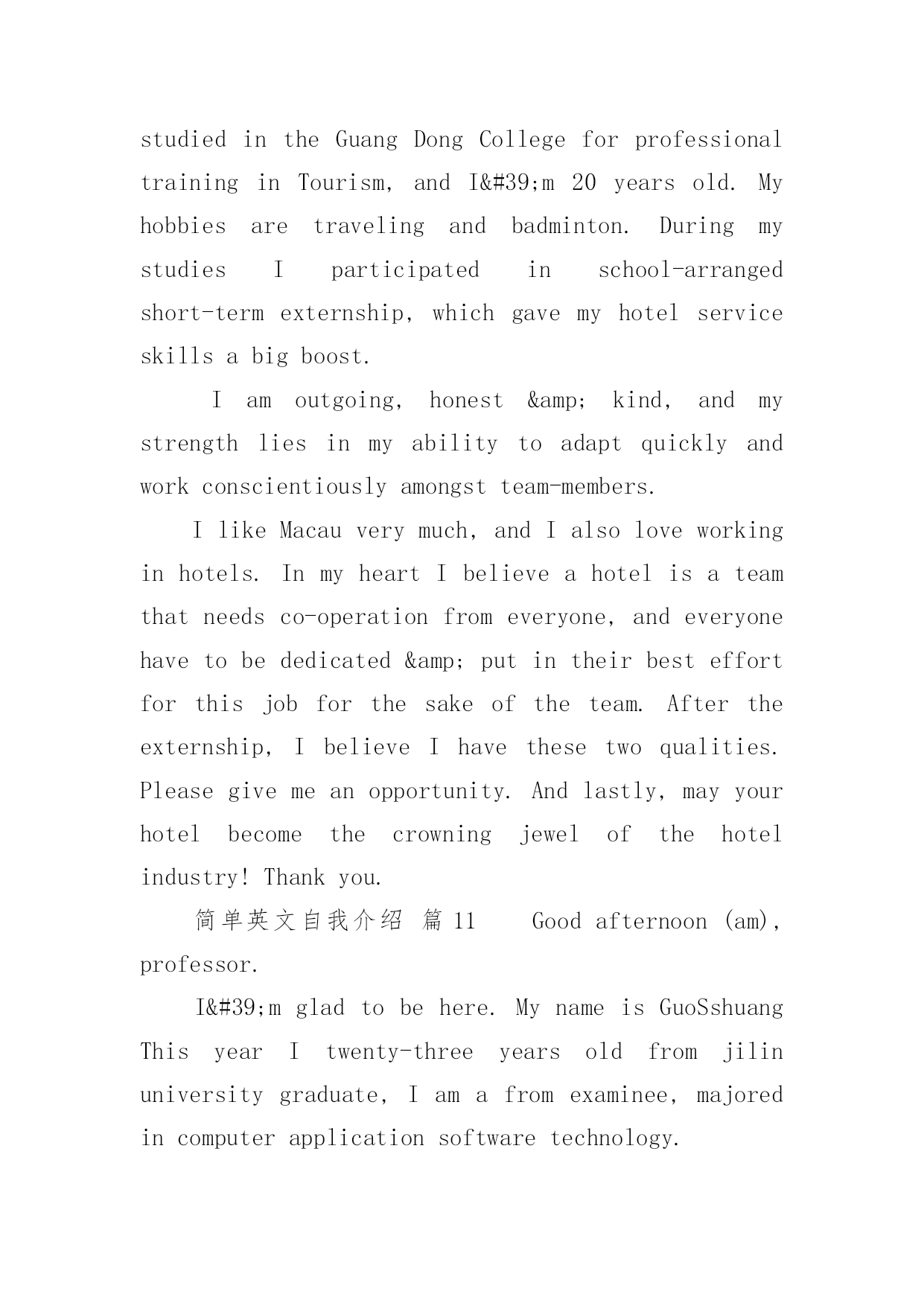 studied in the Guang Dong College for professional training in Tourism, and I&#39;m 20 years old. My hobbies are traveling and badminton. During my studies I participated in school-arranged short-term externship, which gave my hotel service skills a big boost.

I am outgoing, honest &amp; kind, and my strength lies in my ability to adapt quickly and work conscientiously amongst team-members.

I like Macau very much, and I also love working in hotels. In my heart I believe a hotel is a team that needs co-operation from everyone, and everyone have to be dedicated &amp; put in their best effort for this job for the sake of the team. After the externship, I believe I have these two qualities. Please give me an opportunity. And lastly, may your hotel become the crowning jewel of the hotel industry! Thank you.

简单英文自我介绍 篇 11 Good afternoon (am), professor.

I&#39;m glad to be here. My name is GuoSshuang This year I twenty-three years old from jilin university graduate, I am a from examinee, majored in computer application software technology.